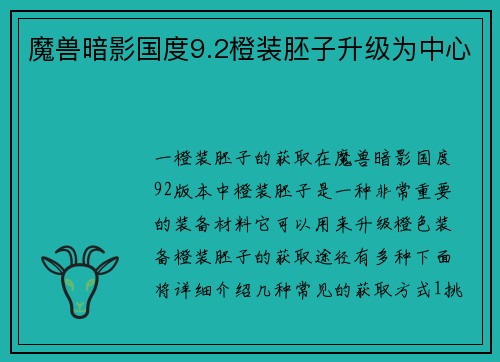 魔兽暗影国度9.2橙装胚子升级为中心

一橙装胚子的获取在魔兽暗影国度92版本中橙装胚子是一种非常重要的装备材料它可以用来升级橙色装备橙装胚子的获取途径有多种下面将详细介绍几种常见的获取方式1挑